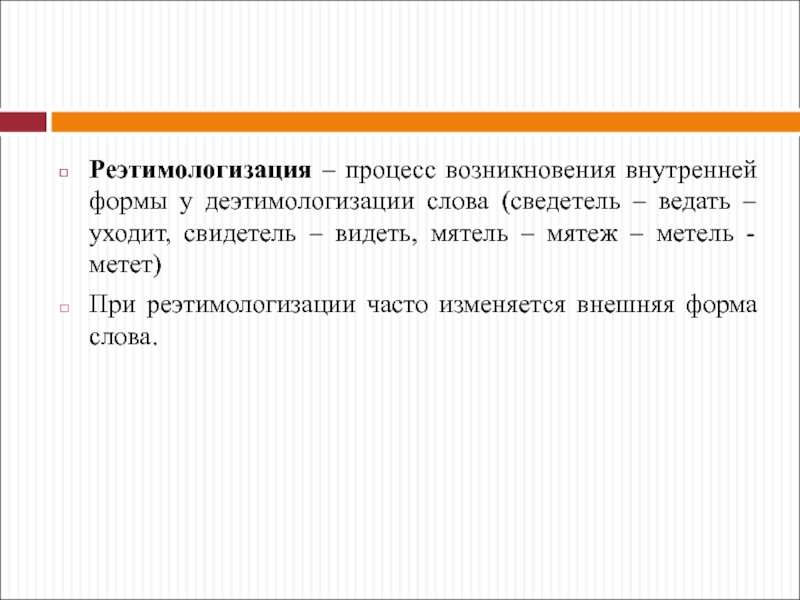 Реэтимологизация – процесс возникновения внутренней формы у деэтимологизации слова (сведетель – ведать – уходит, свидетель – видеть, мятель – мятеж – метель - метет)

При реэтимологизации часто изменяется внешняя форма слова.